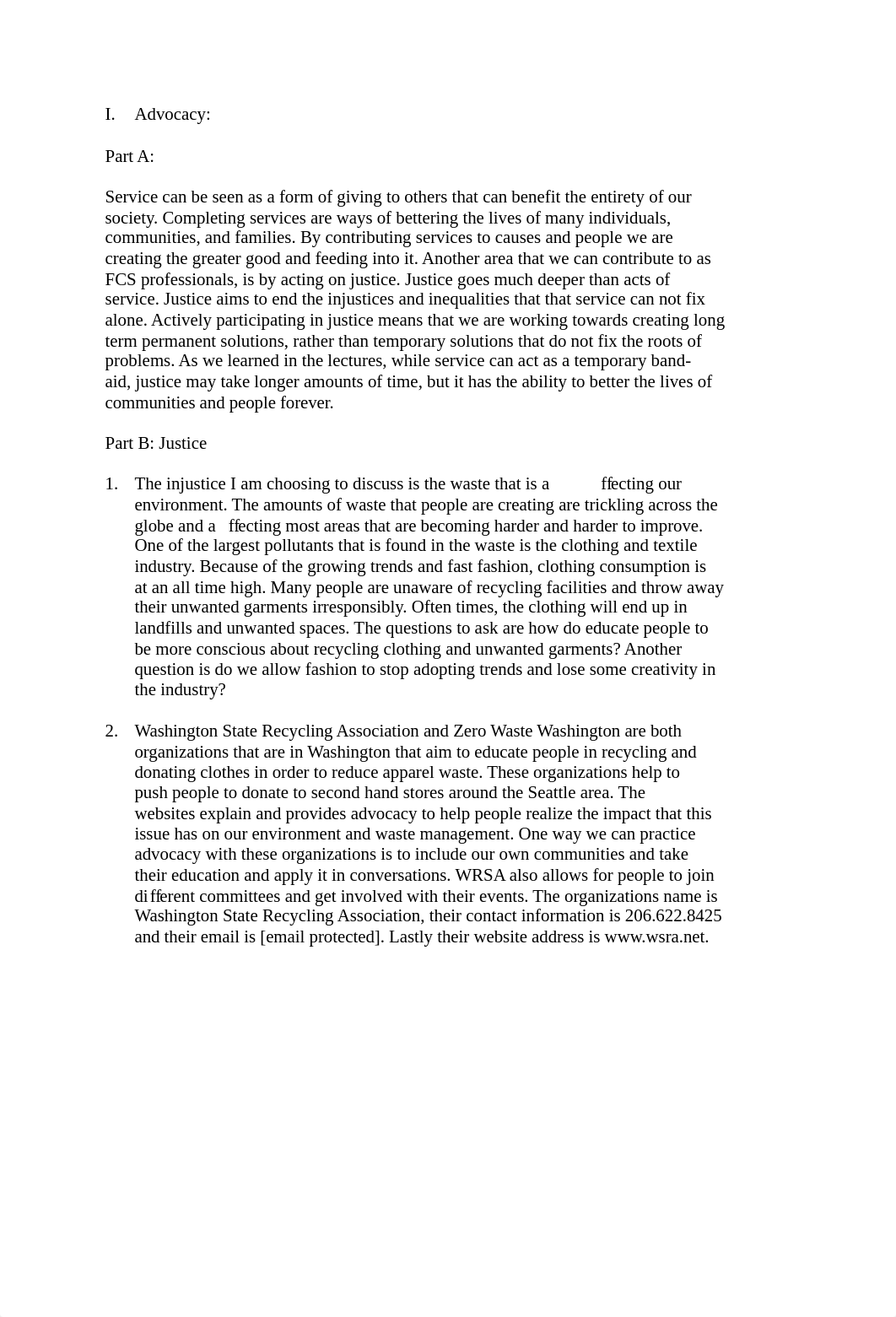 I. Advocacy:

Part A:

Service can be seen as a form of giving to others that can benefit the entirety of our society. Completing services are ways of bettering the lives of many individuals, communities, and families. By contributing services to causes and people we are creating the greater good and feeding into it. Another area that we can contribute to as FCS professionals, is by acting on justice. Justice goes much deeper than acts of service. Justice aims to end the injustices and inequalities that that service can not fix alone. Actively participating in justice means that we are working towards creating long term permanent solutions, rather than temporary solutions that do not fix the roots of problems. As we learned in the lectures, while service can act as a temporary band-aid, justice may take longer amounts of time, but it has the ability to better the lives of communities and people forever.

Part B: Justice

1. The injustice I am choosing to discuss is the waste that is a ffecting our environment. The amounts of waste that people are creating are trickling across the globe and a ffecting most areas that are becoming harder and harder to improve. One of the largest pollutants that is found in the waste is the clothing and textile industry. Because of the growing trends and fast fashion, clothing consumption is at an all time high. Many people are unaware of recycling facilities and throw away their unwanted garments irresponsibly. Often times, the clothing will end up in landfills and unwanted spaces. The questions to ask are how do educate people to be more conscious about recycling clothing and unwanted garments? Another question is do we allow fashion to stop adopting trends and lose some creativity in the industry?

2. Washington State Recycling Association and Zero Waste Washington are both organizations that are in Washington that aim to educate people in recycling and donating clothes in order to reduce apparel waste. These organizations help to push people to donate to second hand stores around the Seattle area. The websites explain and provides advocacy to help people realize the impact that this issue has on our environment and waste management. One way we can practice advocacy with these organizations is to include our own communities and take their education and apply it in conversations. WRSA also allows for people to join different committees and get involved with their events. The organizations name is Washington State Recycling Association, their contact information is 206.622.8425 and their email is [email protected]. Lastly their website address is www.wsra.net.